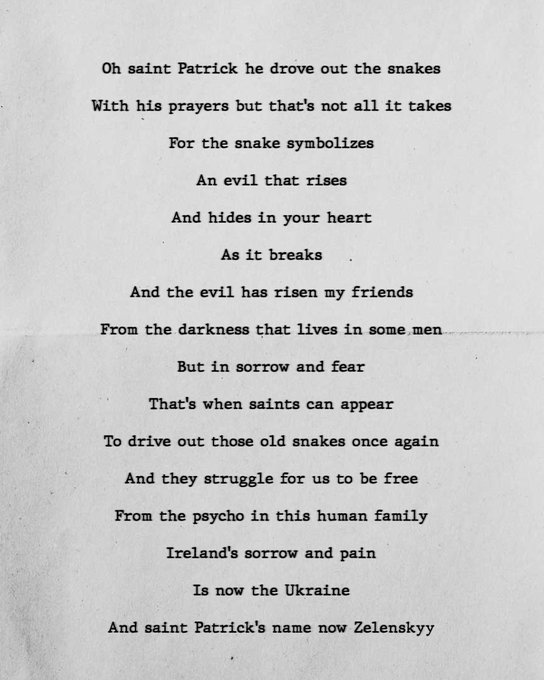 Oh saint Patrick he drove out the snakes
With his prayers but that's not all it takes
For the snake symbolizes
An evil that rises
And hides in your heart
As it breaks
And the evil has risen my friends
From the darkness that lives in some men
But in sorrow and fear
That's when saints can appear
To drive out those old snakes once again
And they struggle for us to be free
From the psycho in this human family
Ireland's sorrow and pain
Is now the Ukraine
And saint Patrick's name now Zelenskyy